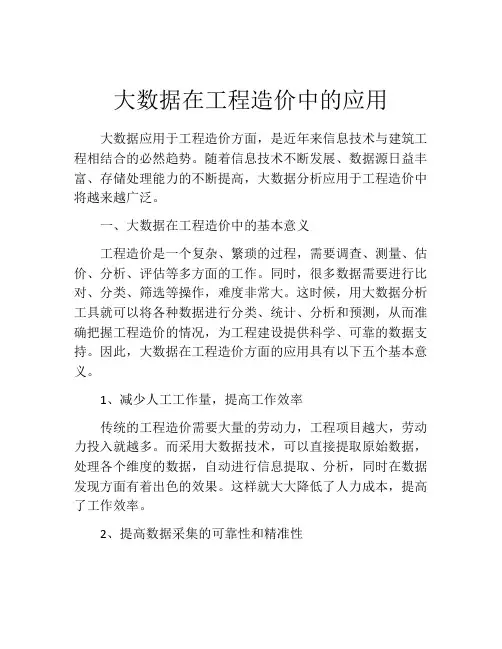 大数据在工程造价中的应用

大数据应用于工程造价方面，是近年来信息技术与建筑工程相结合的必然趋势。随着信息技术不断发展、数据源日益丰富、存储处理能力的不断提高，大数据分析应用于工程造价中将越来越广泛。

一、大数据在工程造价中的基本意义

工程造价是一个复杂、繁琐的过程，需要调查、测量、估价、分析、评估等多方面的工作。同时，很多数据需要进行比对、分类、筛选等操作，难度非常大。这时候，用大数据分析工具就可以将各种数据进行分类、统计、分析和预测，从而准确把握工程造价的情况，为工程建设提供科学、可靠的数据支持。因此，大数据在工程造价方面的应用具有以下五个基本意义。

1、减少人工工作量，提高工作效率

传统的工程造价需要大量的劳动力，工程项目越大，劳动力投入就越多。而采用大数据技术，可以直接提取原始数据，处理各个维度的数据，自动进行信息提取、分析，同时在数据发现方面有着出色的效果。这样就大大降低了人力成本，提高了工作效率。

2、提高数据采集的可靠性和精准性